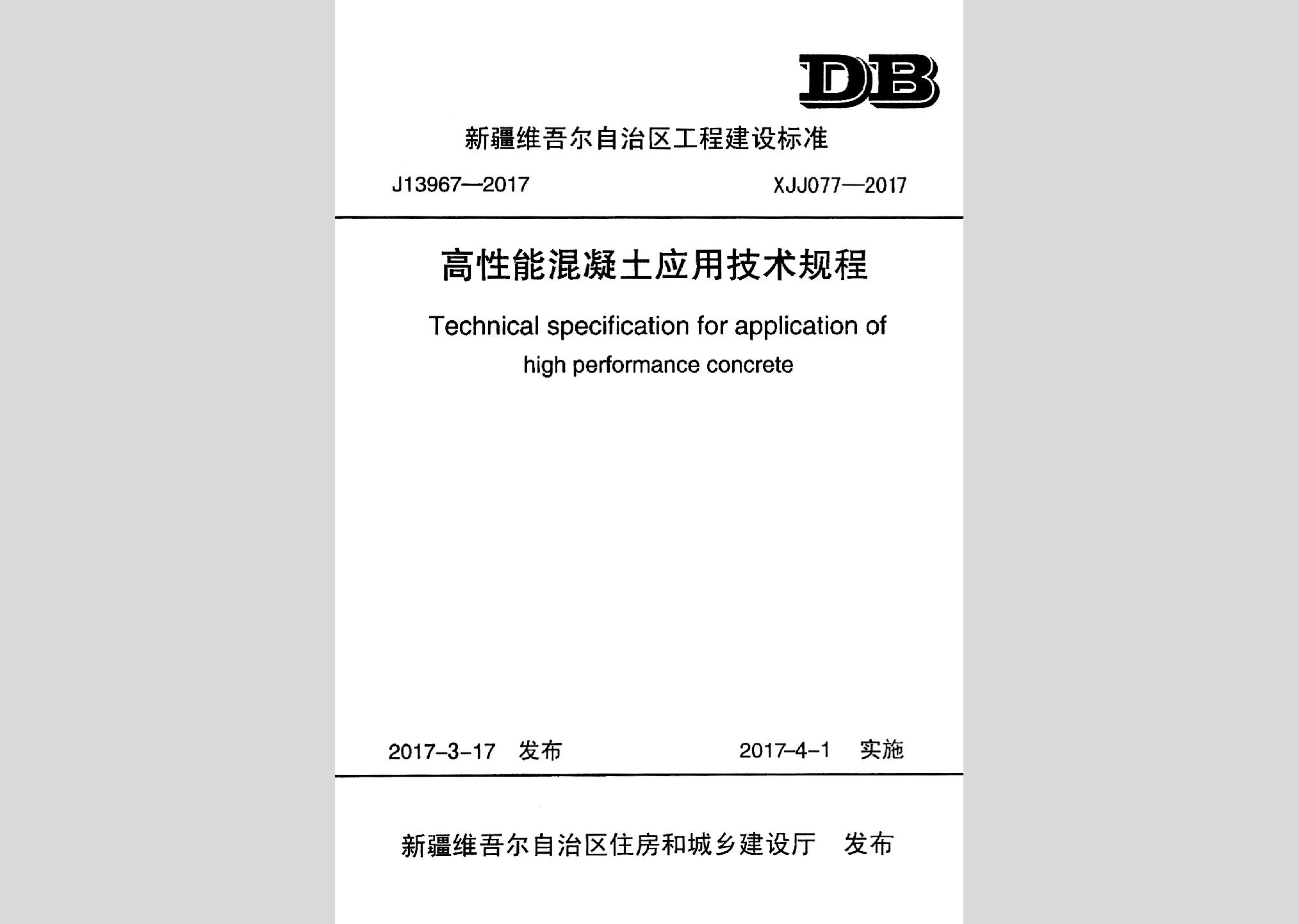 DB

新疆维吾尔自治区工程建设标准

J13967—2017

XJJ077—2017

高性能混凝土应用技术规程

Technical specification for application of high performance concrete

2017-3-17 发布

2017-4-1 实施

新疆维吾尔自治区住房和城乡建设厅 发布